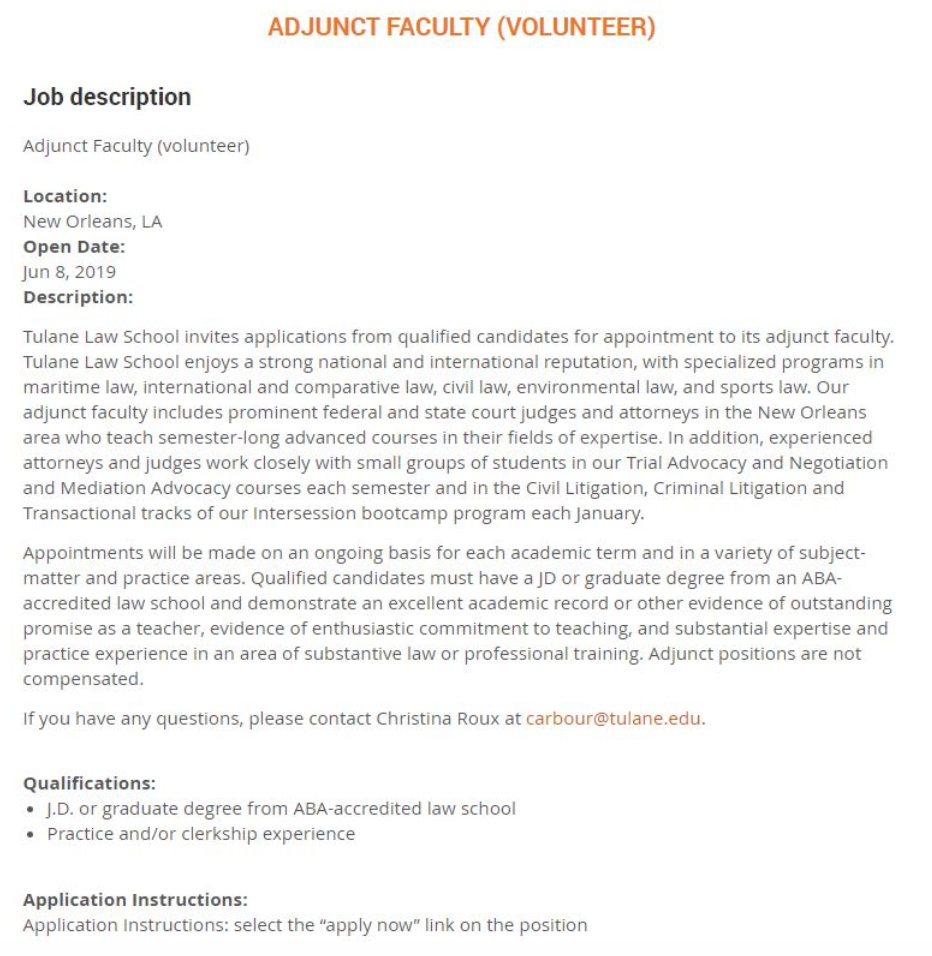 ADJUNCT FACULTY (VOLUNTEER)

Job description

Adjunct Faculty (volunteer)

Location:
New Orleans, LA
Open Date:
Jun 8, 2019
Description:

Tulane Law School invites applications from qualified candidates for appointment to its adjunct faculty. Tulane Law School enjoys a strong national and international reputation, with specialized programs in maritime law, international and comparative law, civil law, environmental law, and sports law. Our adjunct faculty includes prominent federal and state court judges and attorneys in the New Orleans area who teach semester-long advanced courses in their fields of expertise. In addition, experienced attorneys and judges work closely with small groups of students in our Trial Advocacy and Negotiation and Mediation Advocacy courses each semester and in the Civil Litigation, Criminal Litigation and Transactional tracks of our Intersession bootcamp program each January.

Appointments will be made on an ongoing basis for each academic term and in a variety of subject-matter and practice areas. Qualified candidates must have a JD or graduate degree from an ABA-accredited law school and demonstrate an excellent academic record or other evidence of outstanding promise as a teacher, evidence of enthusiastic commitment to teaching, and substantial expertise and practice experience in an area of substantive law or professional training. Adjunct positions are not compensated.

If you have any questions, please contact Christina Roux at carbour@tulane.edu.

Qualifications:
• J.D. or graduate degree from ABA-accredited law school
• Practice and/or clerkship experience

Application Instructions:
Application Instructions: select the “apply now” link on the position